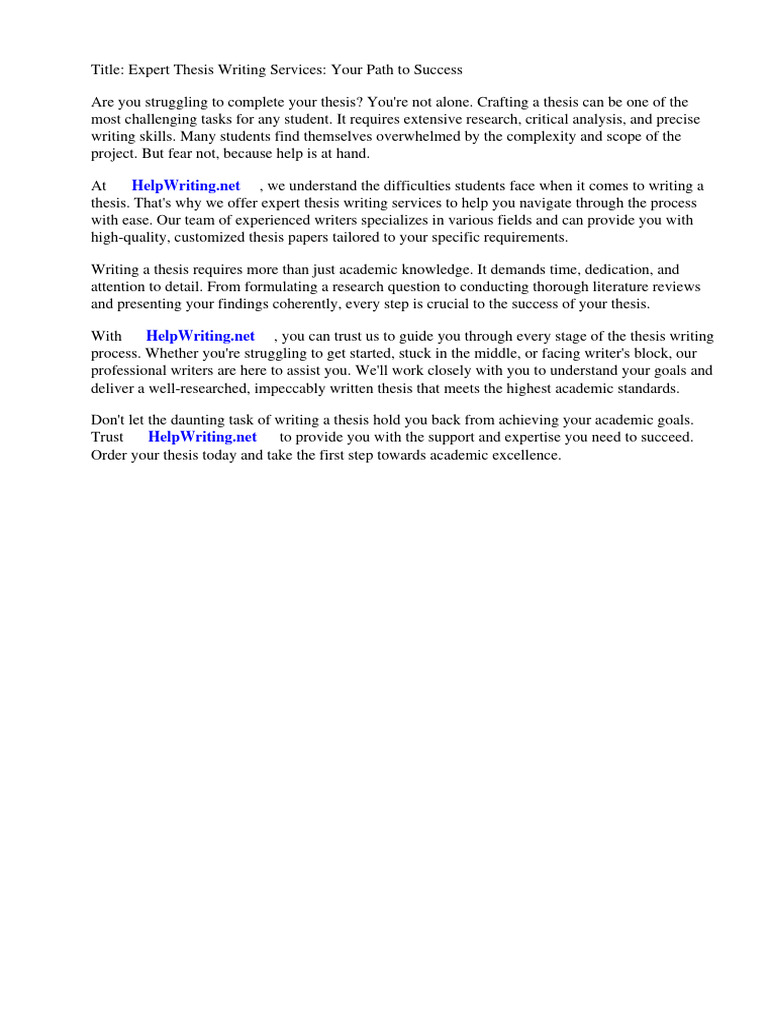 Title: Expert Thesis Writing Services: Your Path to Success

Are you struggling to complete your thesis? You're not alone. Crafting a thesis can be one of the most challenging tasks for any student. It requires extensive research, critical analysis, and precise writing skills. Many students find themselves overwhelmed by the complexity and scope of the project. But fear not, because help is at hand.

At HelpWriting.net , we understand the difficulties students face when it comes to writing a thesis. That's why we offer expert thesis writing services to help you navigate through the process with ease. Our team of experienced writers specializes in various fields and can provide you with high-quality, customized thesis papers tailored to your specific requirements.

Writing a thesis requires more than just academic knowledge. It demands time, dedication, and attention to detail. From formulating a research question to conducting thorough literature reviews and presenting your findings coherently, every step is crucial to the success of your thesis.

With HelpWriting.net , you can trust us to guide you through every stage of the thesis writing process. Whether you're struggling to get started, stuck in the middle, or facing writer's block, our professional writers are here to assist you. We'll work closely with you to understand your goals and deliver a well-researched, impeccably written thesis that meets the highest academic standards.

Don't let the daunting task of writing a thesis hold you back from achieving your academic goals. Trust HelpWriting.net to provide you with the support and expertise you need to succeed. Order your thesis today and take the first step towards academic excellence.